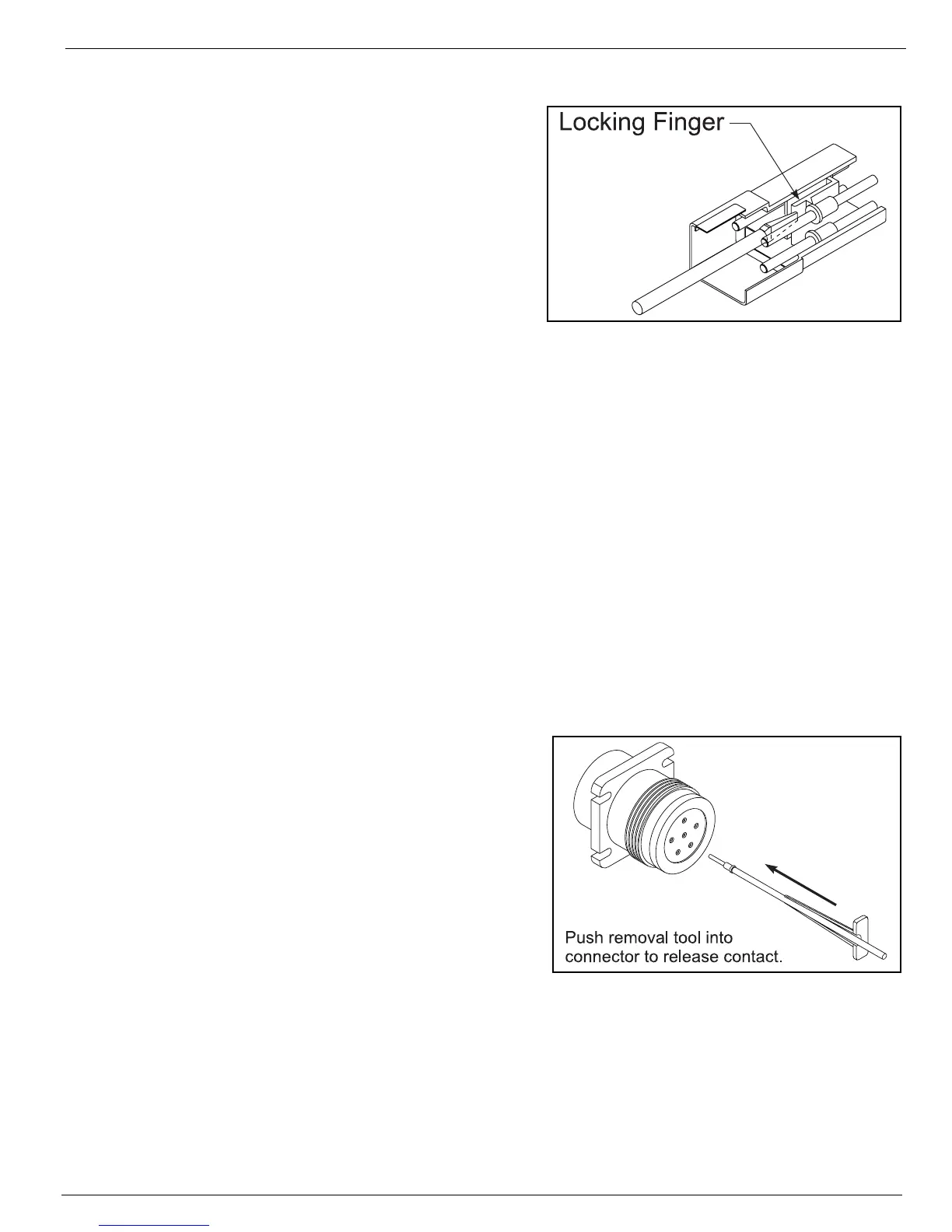 Locking Finger

Push removal tool into connector to release contact.